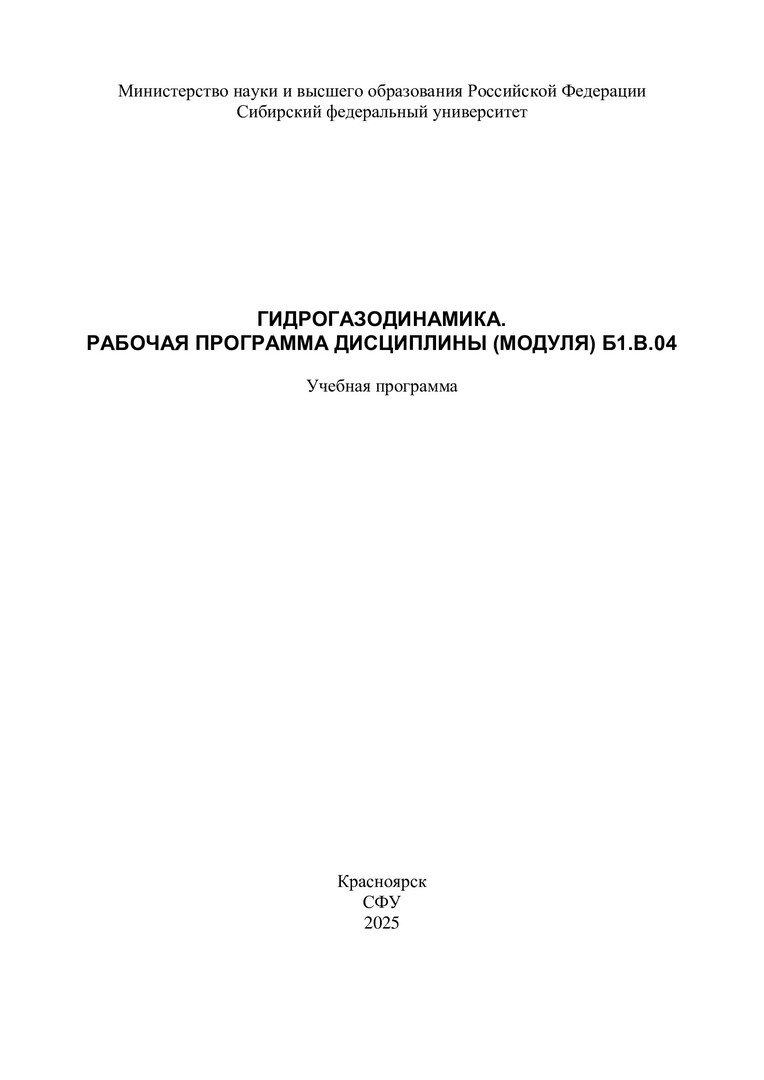 Министерство науки и высшего образования Российской Федерации
Сибирский федеральный университет

ГИДРОГАЗОДИНАМИКА.
РАБОЧАЯ ПРОГРАММА ДИСЦИПЛИНЫ (МОДУЛЯ) Б1.В.04

Учебная программа

Красноярск
СФУ
2025